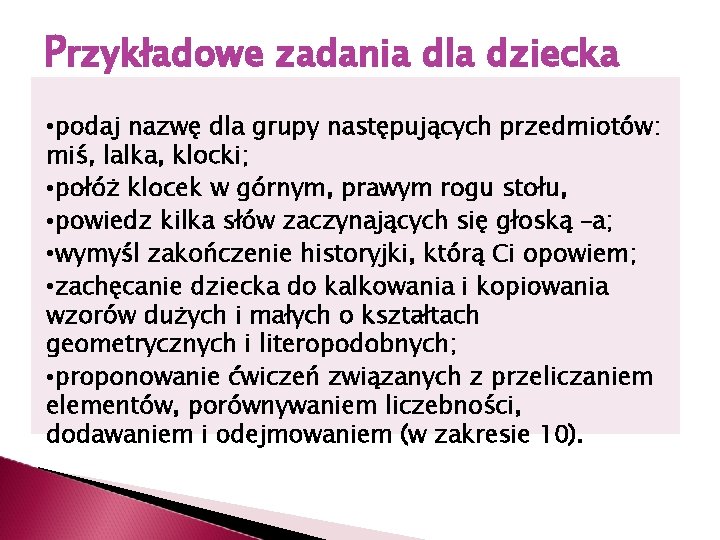 Przykładowe zadania dla dziecka

•podaj nazwę dla grupy następujących przedmiotów: miś, lalka, klocki;
•połóż klocek w górnym, prawym rogu stołu,
•powiedz kilka słów zaczynających się głoską –a;
•wymyśl zakończenie historyjki, którą Ci opowiem;
•zachęcanie dziecka do kalkowania i kopiowania wzorów dużych i małych o kształtach geometrycznych i literopodobnych;
•proponowanie ćwiczeń związanych z przeliczaniem elementów, porównywaniem liczebności, dodawaniem i odejmowaniem (w zakresie 10).